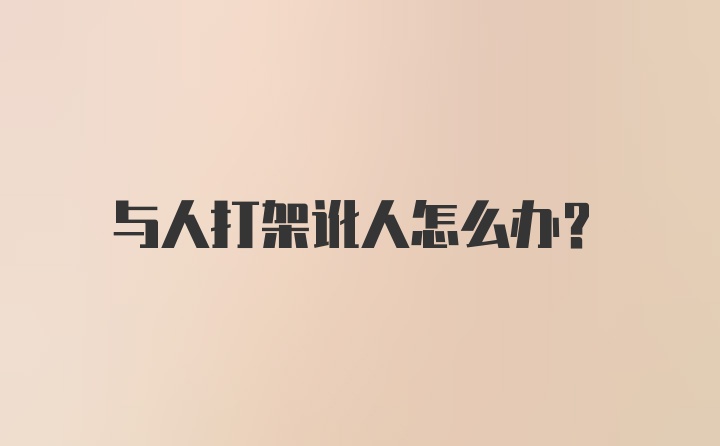 与人打架讹人怎么办?